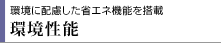 環境に配慮した省エネ機能を搭載
環境性能